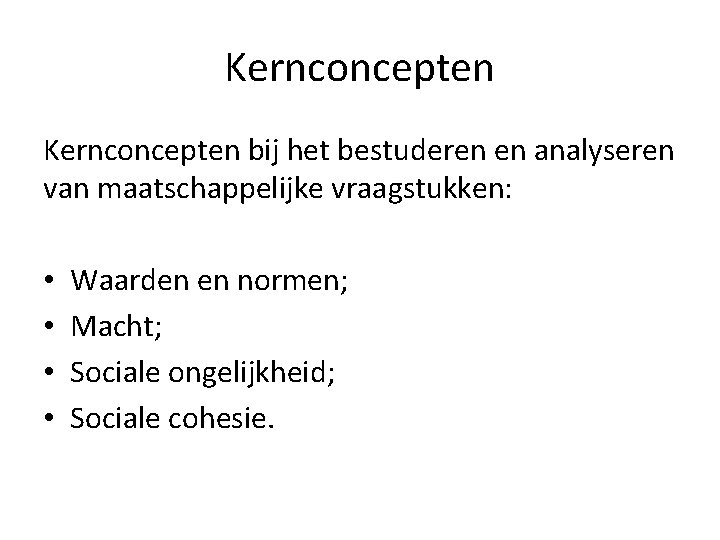 Kernconcepten

Kernconcepten bij het bestuderen en analyseren van maatschappelijke vraagstukken:

• Waarden en normen;
• Macht;
• Sociale ongelijkheid;
• Sociale cohesie.